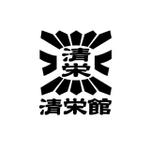 清栄

清栄館